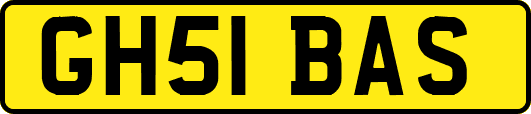 GH51 BAS